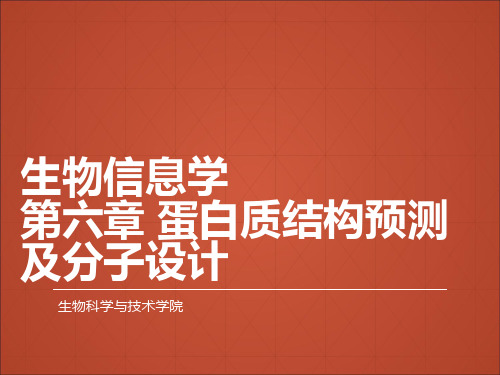 生物信息学
第六章 蛋白质结构预测及分子设计

生物科学与技术学院